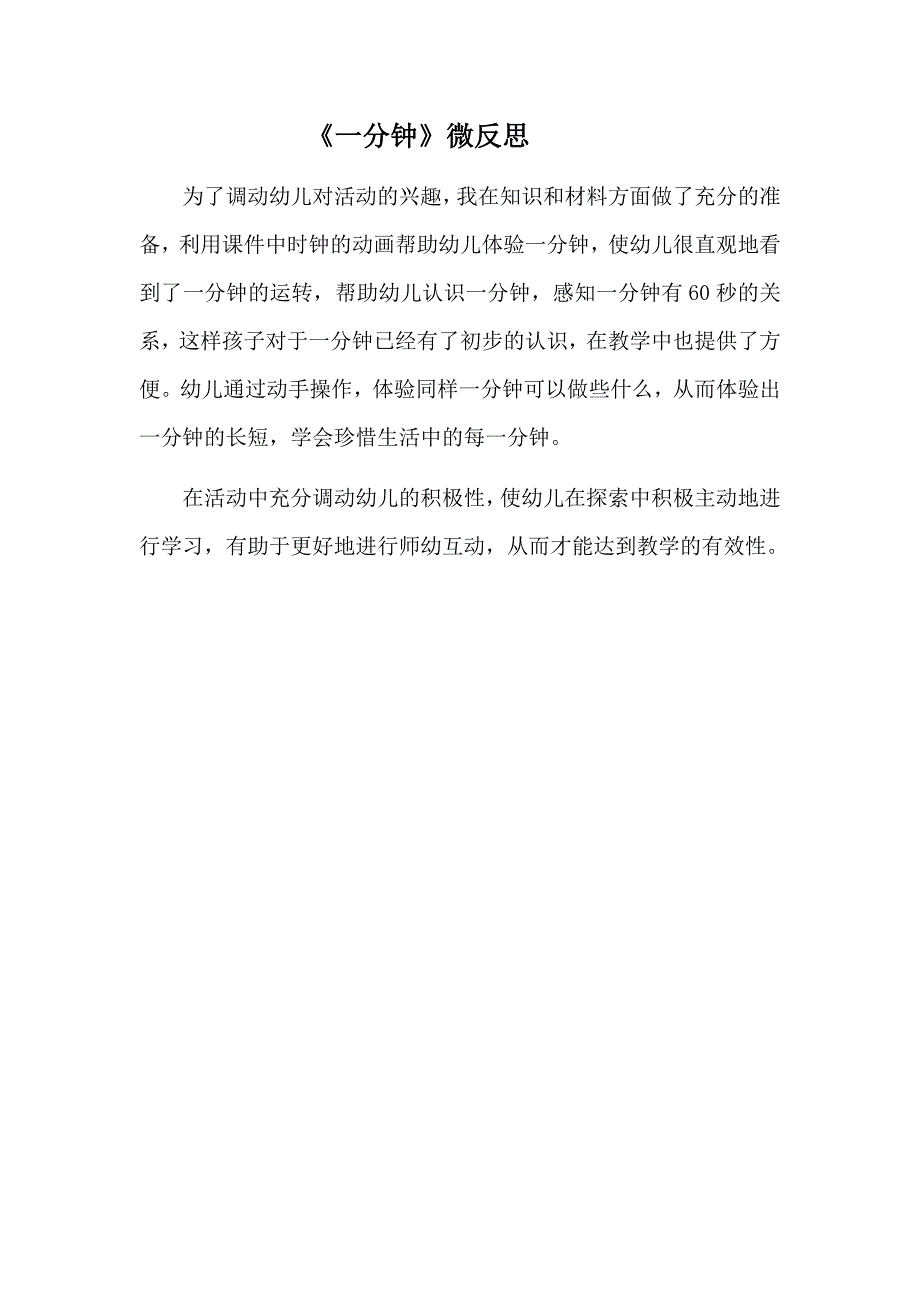 《一分钟》微反思

为了调动幼儿对活动的兴趣，我在知识和材料方面做了充分的准备，利用课件中时钟的动画帮助幼儿体验一分钟，使幼儿很直观地看到了一分钟的运转，帮助幼儿认识一分钟，感知一分钟有60秒的关系，这样孩子对于一分钟已经有了初步的认识，在教学中也提供了方便。幼儿通过动手操作，体验同样一分钟可以做些什么，从而体验出一分钟的长短，学会珍惜生活中的每一分钟。

在活动中充分调动幼儿的积极性，使幼儿在探索中积极主动地进行学习，有助于更好地进行师幼互动，从而才能达到教学的有效性。